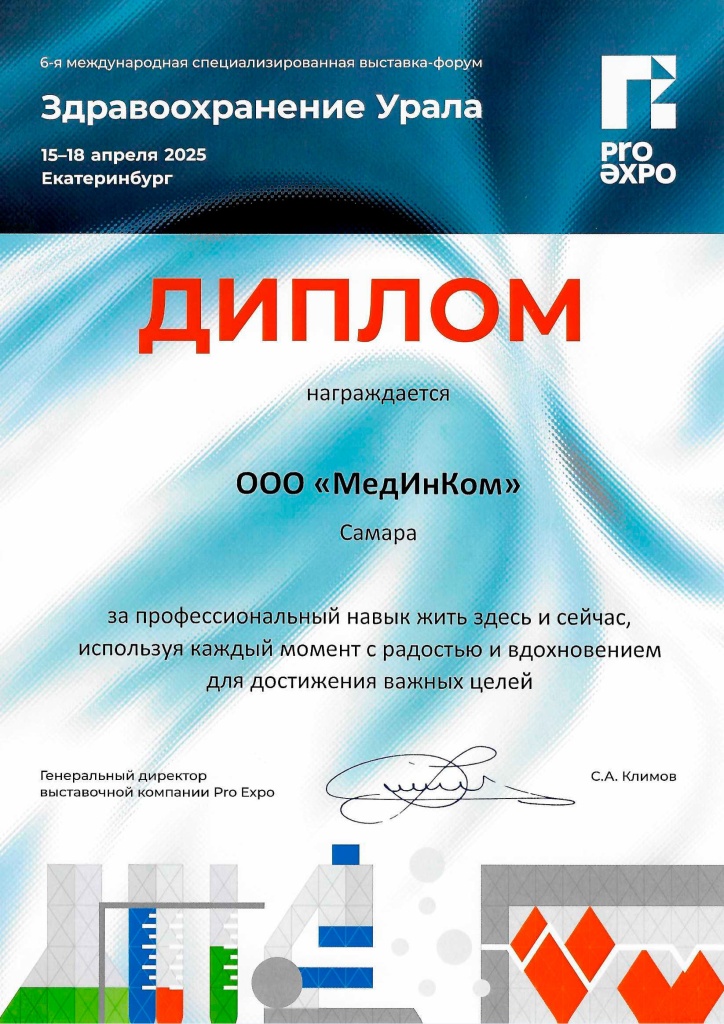 6-я международная специализированная выставка-форум

Здравоохранение Урала

15–18 апреля 2025
Екатеринбург

PRO
ЭXPO

ДИПЛОМ

награждается

ООО «МедИнКом»

Самара

за профессиональный навык жить здесь и сейчас, используя каждый момент с радостью и вдохновением для достижения важных целей

Генеральный директор
выставочной компании Pro Expo

С.А. Климов